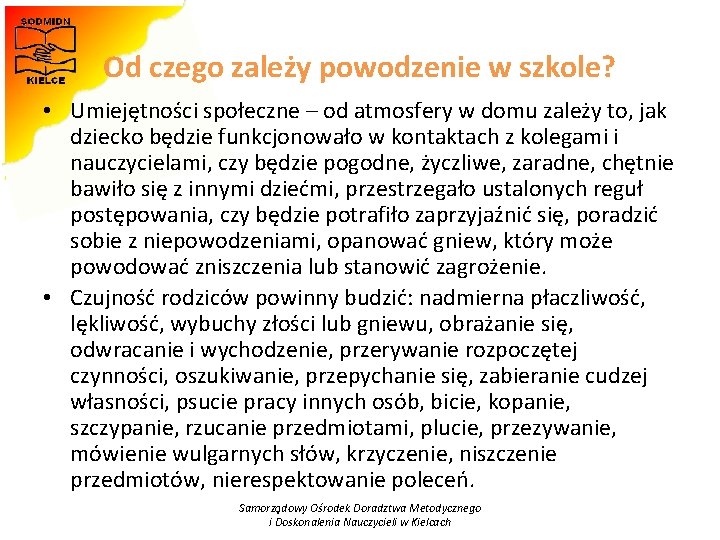 SODMIDN
KIELCE

Od czego zależy powodzenie w szkole?

• Umiejętności społeczne – od atmosfery w domu zależy to, jak dziecko będzie funkcjonowało w kontaktach z kolegami i nauczycielami, czy będzie pogodne, życzliwe, zaradne, chętnie bawiło się z innymi dziećmi, przestrzegało ustalonych reguł postępowania, czy będzie potrafiło zaprzyjaźnić się, poradzić sobie z niepowodzeniami, opanować gniew, który może powodować zniszczenia lub stanowić zagrożenie.

• Czujność rodziców powinny budzić: nadmierna płaczliwość, lękliwość, wybuchy złości lub gniewu, obrażanie się, odwracanie i wychodzenie, przerywanie rozpoczętej czynności, oszukiwanie, przepychanie się, zabieranie cudzej własności, psucie pracy innych osób, bicie, kopanie, szczypanie, rzucanie przedmiotami, plucie, przezywanie, mówienie wulgarnych słów, krzyczenie, niszczenie przedmiotów, nierespektowanie poleceń.

Samorządowy Ośrodek Doradztwa Metodycznego i Doskonalenia Nauczycieli w Kielcach